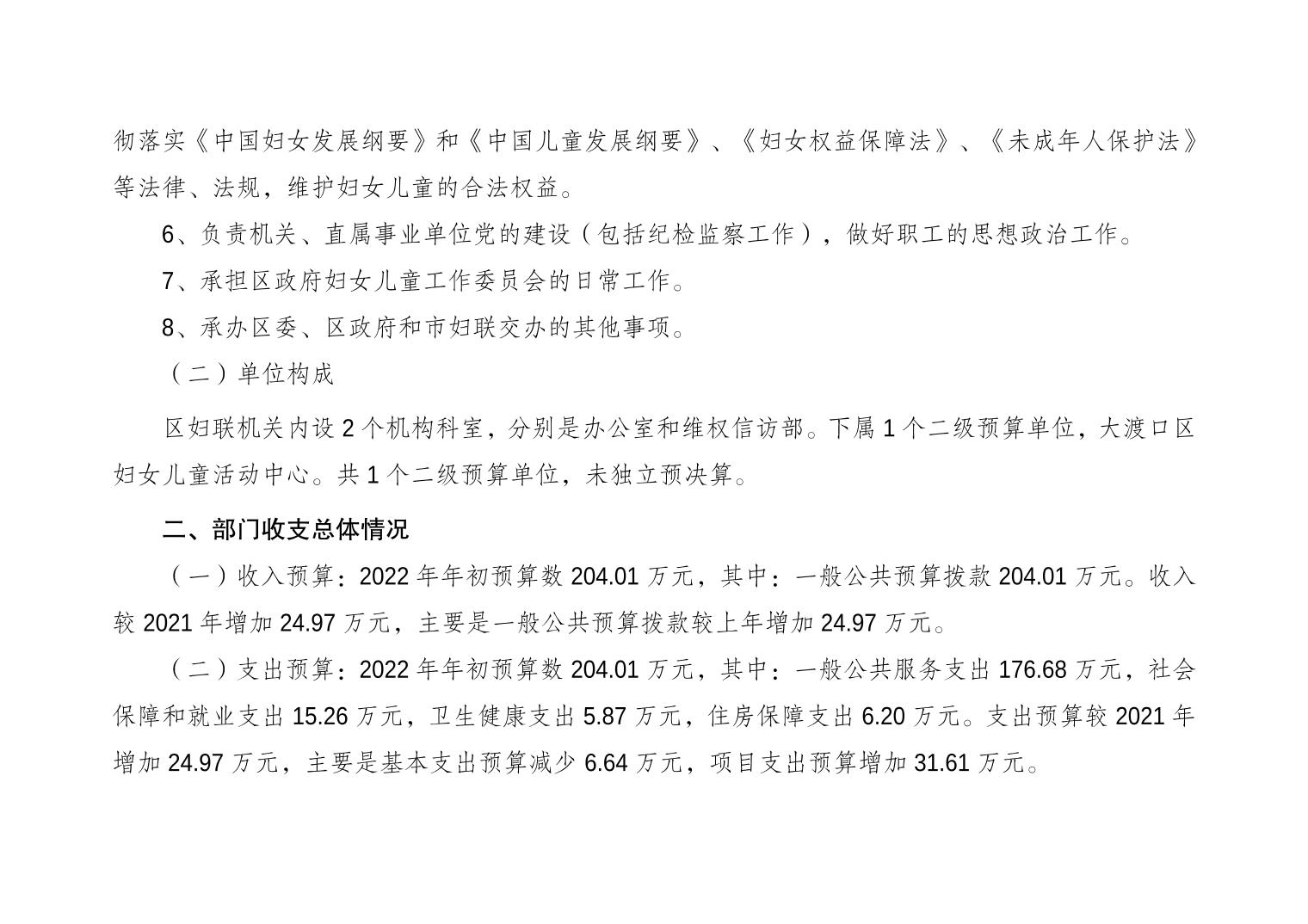 彻落实《中国妇女发展纲要》和《中国儿童发展纲要》、《妇女权益保障法》、《未成年人保护法》等法律、法规，维护妇女儿童的合法权益。

6、负责机关、直属事业单位党的建设（包括纪检监察工作），做好职工的思想政治工作。

7、承担区政府妇女儿童工作委员会的日常工作。

8、承办区委、区政府和市妇联交办的其他事项。

（二）单位构成

区妇联机关内设2个机构科室，分别是办公室和维权信访部。下属1个二级预算单位，大渡口区妇女儿童活动中心。共1个二级预算单位，未独立预决算。

二、部门收支总体情况

（一）收入预算：2022年年初预算数204.01万元，其中：一般公共预算拨款204.01万元。收入较2021年增加24.97万元，主要是一般公共预算拨款较上年增加24.97万元。

（二）支出预算：2022年年初预算数204.01万元，其中：一般公共服务支出176.68万元，社会保障和就业支出15.26万元，卫生健康支出5.87万元，住房保障支出6.20万元。支出预算较2021年增加24.97万元，主要是基本支出预算减少6.64万元，项目支出预算增加31.61万元。